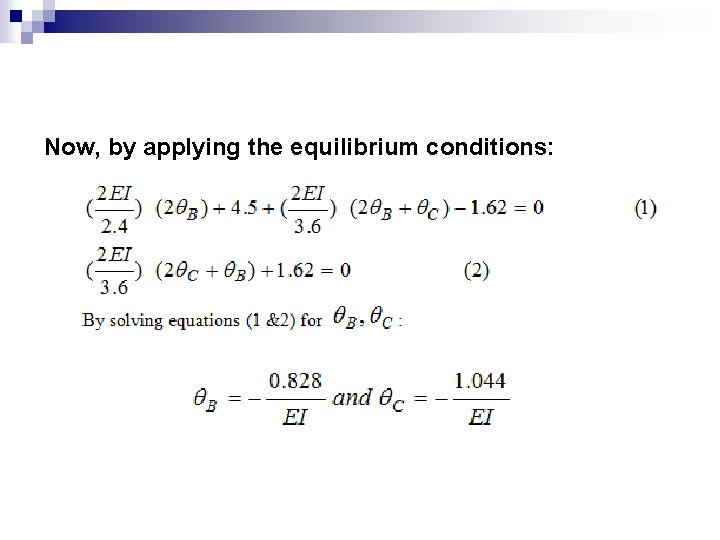 Now, by applying the equilibrium conditions:

$(\frac{2EI}{2.4})\ (2\theta_B) + 4.5 + (\frac{2EI}{3.6})\ (2\theta_B + \theta_C) - 1.62 = 0$ (1)

$(\frac{2EI}{3.6})\ (2\theta_C + \theta_B) + 1.62 = 0$ (2)

By solving equations (1 &2) for $\theta_B, \theta_C$ :

$\theta_B = -\frac{0.828}{EI}$ and $\theta_C = -\frac{1.044}{EI}$